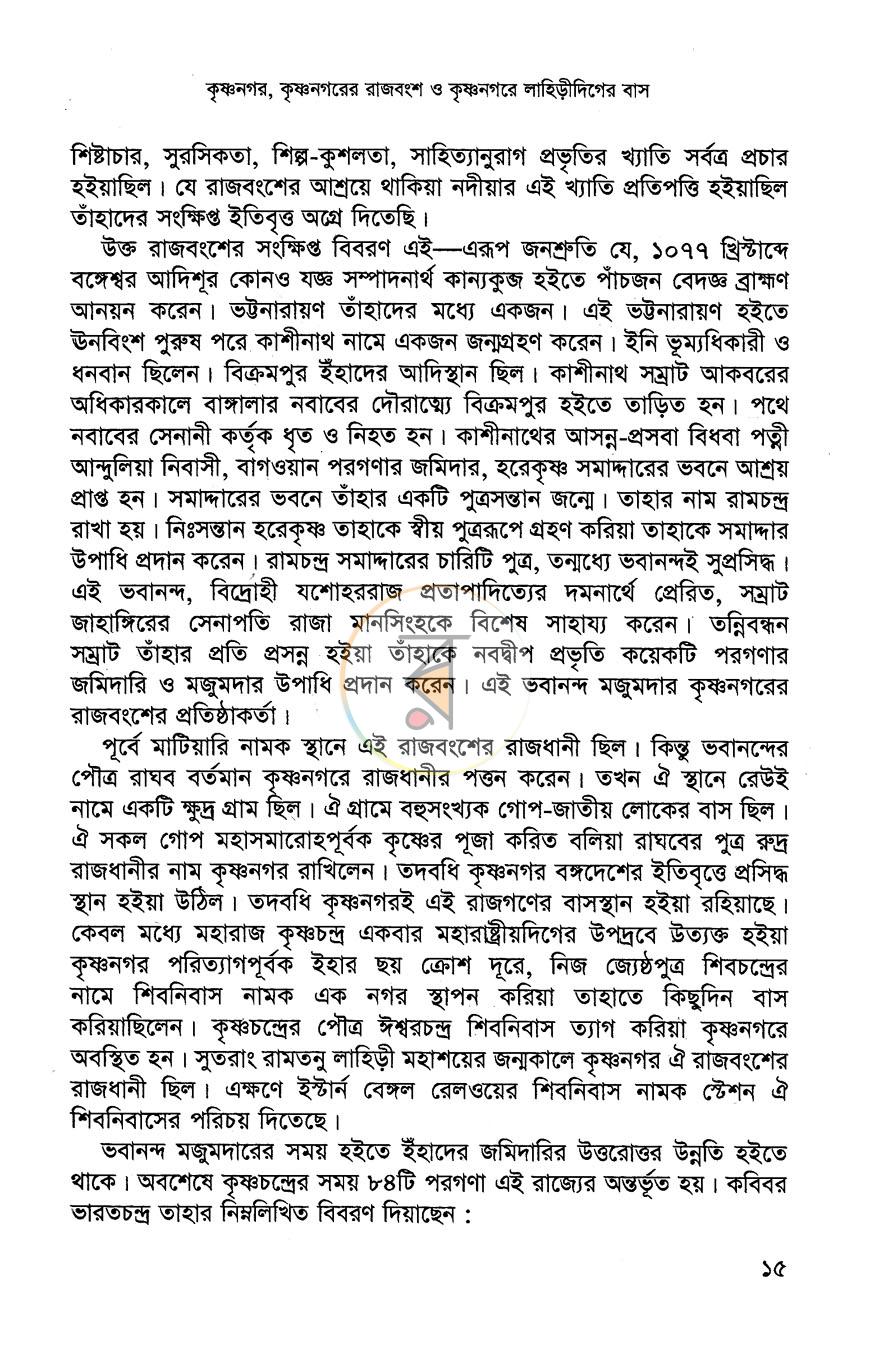 কৃষ্ণনগর, কৃষ্ণনগরের রাজবংশ ও কৃষ্ণনগরে লাহিড়ীদিগের বাস

শিষ্টাচার, সুরসিকতা, শিল্প-কুশলতা, সাহিত্যানুরাগ প্রভৃতির খ্যাতি সর্বত্র প্রচার হইয়াছিল। যে রাজবংশের আশ্রয়ে থাকিয়া নদীয়ার এই খ্যাতি প্রতিপত্তি হইয়াছিল তাঁহাদের সংক্ষিপ্ত ইতিবৃত্ত অগ্রে দিতেছি।

উক্ত রাজবংশের সংক্ষিপ্ত বিবরণ এই—এরূপ জনশ্রুতি যে, ১০৭৭ খ্রিস্টাব্দে বঙ্গেশ্বর আদিশূর কোনও যজ্ঞ সম্পাদনার্থ কান্যকুব্জ হইতে পাঁচজন বেদজ্ঞ ব্রাহ্মণ আনয়ন করেন। ভট্টনারায়ণ তাঁহাদের মধ্যে একজন। এই ভট্টনারায়ণ হইতে ঊনবিংশ পুরুষ পরে কাশীনাথ নামে একজন জন্মগ্রহণ করেন। ইনি ভূম্যধিকারী ও ধনবান ছিলেন। বিক্রমপুর ইঁহাদের আদিস্থান ছিল। কাশীনাথ সম্রাট আকবরের অধিকারকালে বাঙ্গালার নবাবের দৌরাত্ম্যে বিক্রমপুর হইতে তাড়িত হন। পথে নবাবের সেনানী কর্তৃক ধৃত ও নিহত হন। কাশীনাথের আসন্ন-প্রসবা বিধবা পত্নী আন্দুলিয়া নিবাসী, বাগওয়ান পরগণার জমিদার, হরেকৃষ্ণ সমাদ্দারের ভবনে আশ্রয় প্রাপ্ত হন। সমাদ্দারের ভবনে তাঁহার একটি পুত্রসন্তান জন্মে। তাহার নাম রামচন্দ্র রাখা হয়। নিঃসন্তান হরেকৃষ্ণ তাহাকে স্বীয় পুত্ররূপে গ্রহণ করিয়া তাহাকে সমাদ্দার উপাধি প্রদান করেন। রামচন্দ্র সমাদ্দারের চারিটি পুত্র, তন্মধ্যে ভবানন্দই সুপ্রসিদ্ধ। এই ভবানন্দ, বিদ্রোহী যশোহররাজ প্রতাপাদিত্যের দমনার্থে প্রেরিত, সম্রাট জাহাঙ্গিরের সেনাপতি রাজা মানসিংহকে বিশেষ সাহায্য করেন। তন্নিবন্ধন সম্রাট তাঁহার প্রতি প্রসন্ন হইয়া তাঁহাকে নবদ্বীপ প্রভৃতি কয়েকটি পরগণার জমিদারি ও মজুমদার উপাধি প্রদান করেন। এই ভবানন্দ মজুমদার কৃষ্ণনগরের রাজবংশের প্রতিষ্ঠাকর্তা।

পূর্বে মাটিয়ারি নামক স্থানে এই রাজবংশের রাজধানী ছিল। কিন্তু ভবানন্দের পৌত্র রাঘব বর্তমান কৃষ্ণনগরে রাজধানীর পত্তন করেন। তখন ঐ স্থানে রেউই নামে একটি ক্ষুদ্র গ্রাম ছিল। ঐ গ্রামে বহুসংখ্যক গোপ-জাতীয় লোকের বাস ছিল। ঐ সকল গোপ মহাসমারোহপূর্বক কৃষ্ণের পূজা করিত বলিয়া রাঘবের পুত্র রুদ্র রাজধানীর নাম কৃষ্ণনগর রাখিলেন। তদবধি কৃষ্ণনগর বঙ্গদেশের ইতিবৃত্তে প্রসিদ্ধ স্থান হইয়া উঠিল। তদবধি কৃষ্ণনগরই এই রাজগণের বাসস্থান হইয়া রহিয়াছে। কেবল মধ্যে মহারাজ কৃষ্ণচন্দ্র একবার মহারাষ্ট্রীয়দিগের উপদ্রবে উত্যক্ত হইয়া কৃষ্ণনগর পরিত্যাগপূর্বক ইহার ছয় ক্রোশ দূরে, নিজ জ্যেষ্ঠপুত্র শিবচন্দ্রের নামে শিবনিবাস নামক এক নগর স্থাপন করিয়া তাহাতে কিছুদিন বাস করিয়াছিলেন। কৃষ্ণচন্দ্রের পৌত্র ঈশ্বরচন্দ্র শিবনিবাস ত্যাগ করিয়া কৃষ্ণনগরে অবস্থিত হন। সুতরাং রামতনু লাহিড়ী মহাশয়ের জন্মকালে কৃষ্ণনগর ঐ রাজবংশের রাজধানী ছিল। এক্ষণে ইস্টার্ন বেঙ্গল রেলওয়ের শিবনিবাস নামক স্টেশন ঐ শিবনিবাসের পরিচয় দিতেছে।

ভবানন্দ মজুমদারের সময় হইতে ইঁহাদের জমিদারির উত্তরোত্তর উন্নতি হইতে থাকে। অবশেষে কৃষ্ণচন্দ্রের সময় ৮৪টি পরগণা এই রাজ্যের অন্তর্ভূত হয়। কবিবর ভারতচন্দ্র তাহার নিম্নলিখিত বিবরণ দিয়াছেন :

১৫